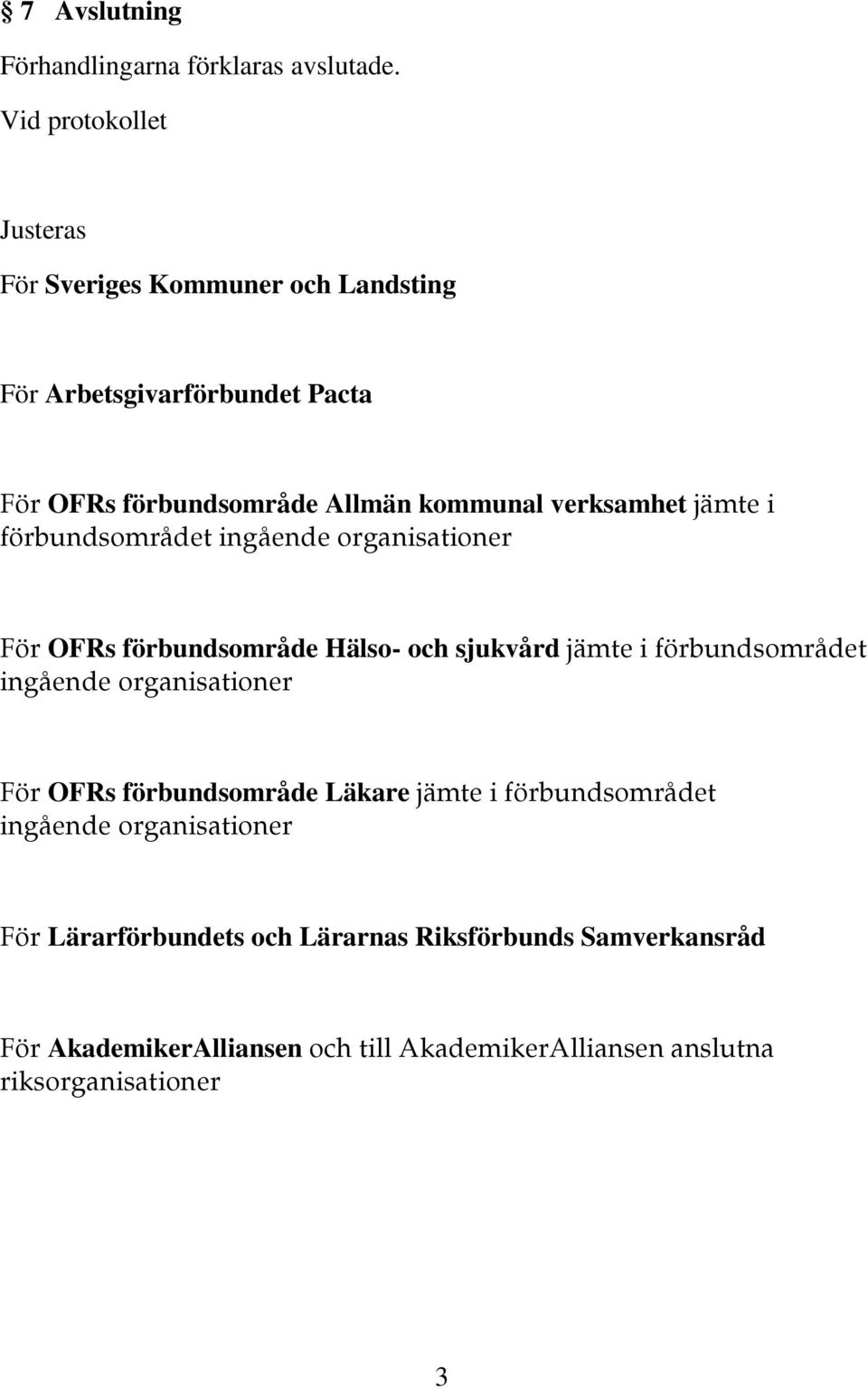 § 7 Avslutning

Förhandlingarna förklaras avslutade.

Vid protokollet

Justeras

För Sveriges Kommuner och Landsting

För Arbetsgivarförbundet Pacta

För OFRs förbundsområde Allmän kommunal verksamhet jämte i förbundsområdet ingående organisationer

För OFRs förbundsområde Hälso- och sjukvård jämte i förbundsområdet ingående organisationer

För OFRs förbundsområde Läkare jämte i förbundsområdet ingående organisationer

För Lärarförbundets och Lärarnas Riksförbunds Samverkansråd

För AkademikerAlliansen och till AkademikerAlliansen anslutna riksorganisationer

3